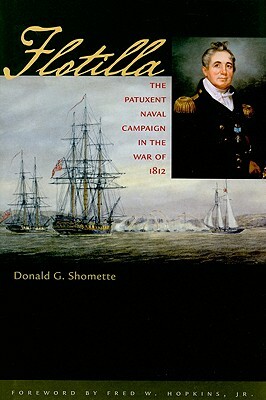 Flotilla

THE PATUXENT NAVAL CAMPAIGN IN THE WAR OF 1812

Donald G. Shomette

FOREWORD BY FRED W. HOPKINS, JR.